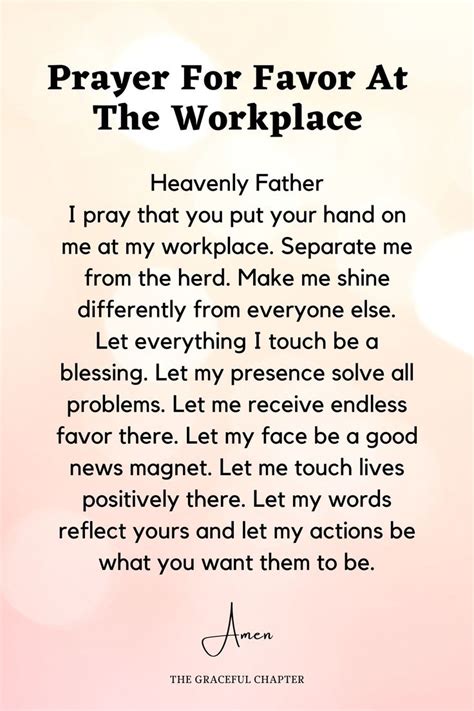 Prayer For Favor At The Workplace

Heavenly Father
I pray that you put your hand on me at my workplace. Separate me from the herd. Make me shine differently from everyone else. Let everything I touch be a blessing. Let my presence solve all problems. Let me receive endless favor there. Let my face be a good news magnet. Let me touch lives positively there. Let my words reflect yours and let my actions be what you want them to be.

Amen

THE GRACEFUL CHAPTER